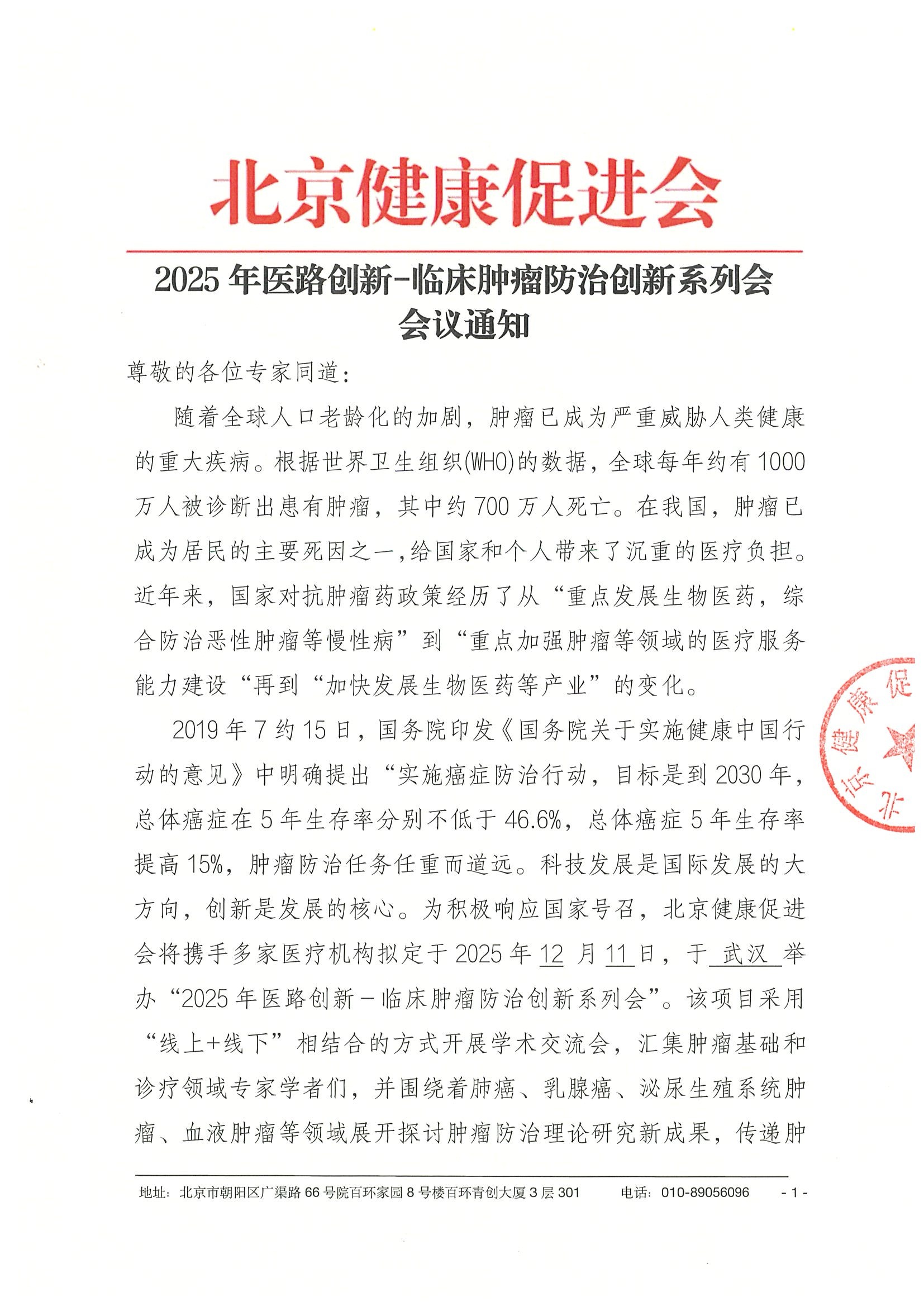 北京健康促进会

2025 年医路创新-临床肿瘤防治创新系列会
会议通知

尊敬的各位专家同道：

随着全球人口老龄化的加剧，肿瘤已成为严重威胁人类健康的重大疾病。根据世界卫生组织(WHO)的数据，全球每年约有 1000 万人被诊断出患有肿瘤，其中约 700 万人死亡。在我国，肿瘤已成为居民的主要死因之一，给国家和个人带来了沉重的医疗负担。近年来，国家对抗肿瘤药政策经历了从“重点发展生物医药，综合防治恶性肿瘤等慢性病”到“重点加强肿瘤等领域的医疗服务能力建设“再到“加快发展生物医药等产业”的变化。

2019 年 7 约 15 日，国务院印发《国务院关于实施健康中国行动的意见》中明确提出“实施癌症防治行动，目标是到 2030 年，总体癌症在 5 年生存率分别不低于 46.6%，总体癌症 5 年生存率提高 15%，肿瘤防治任务任重而道远。科技发展是国际发展的大方向，创新是发展的核心。为积极响应国家号召，北京健康促进会将携手多家医疗机构拟定于 2025 年 12 月 11 日，于 武汉 举办“2025 年医路创新－临床肿瘤防治创新系列会”。该项目采用“线上+线下”相结合的方式开展学术交流会，汇集肿瘤基础和诊疗领域专家学者们，并围绕着肺癌、乳腺癌、泌尿生殖系统肿瘤、血液肿瘤等领域展开探讨肿瘤防治理论研究新成果，传递肿

北京健康促

地址：北京市朝阳区广渠路 66 号院百环家园 8 号楼百环青创大厦 3 层 301　　电话：010-89056096　　- 1 -